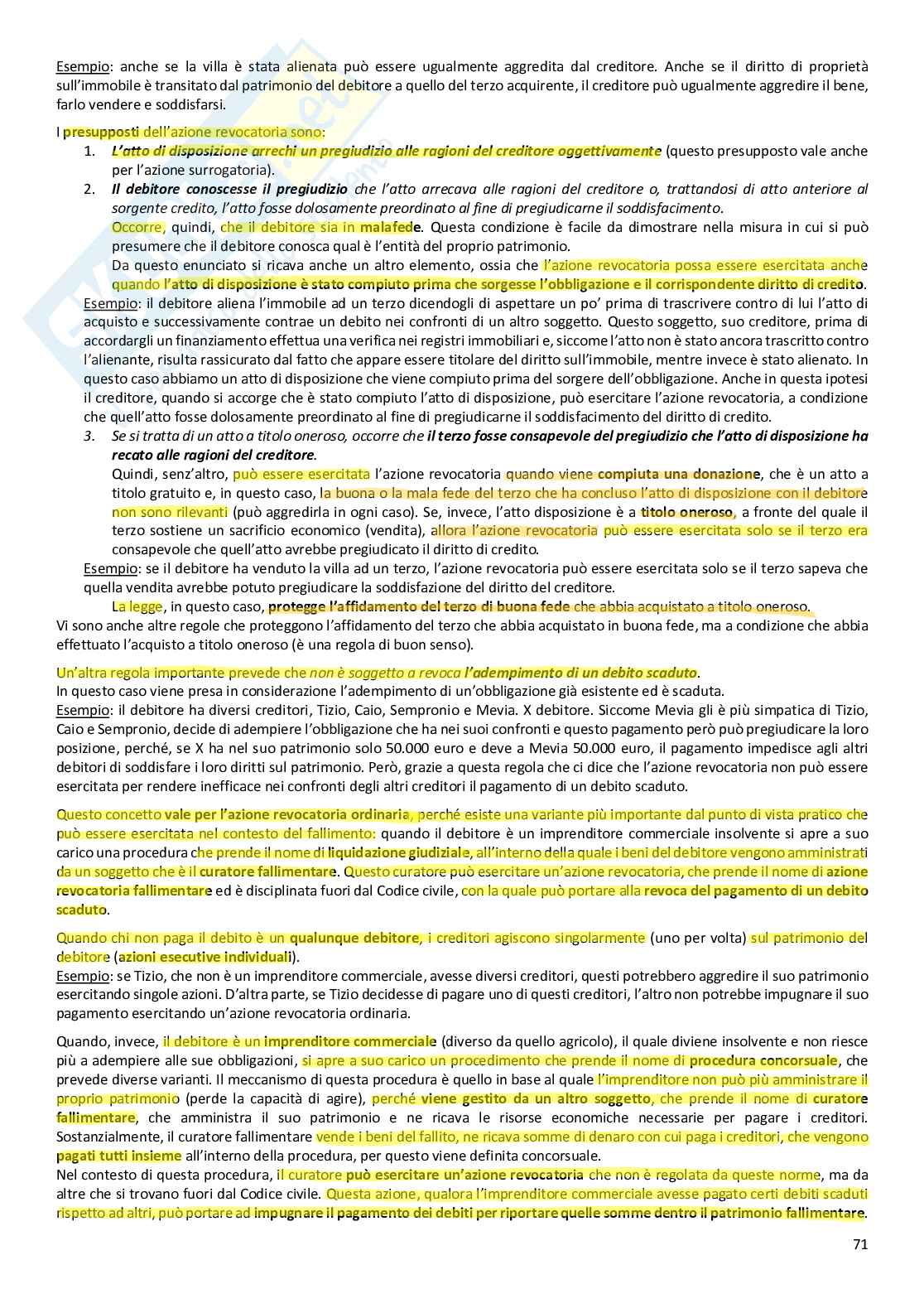 Esempio: anche se la villa è stata alienata può essere ugualmente aggredita dal creditore. Anche se il diritto di proprietà sull'immobile è transitato dal patrimonio del debitore a quello del terzo acquirente, il creditore può ugualmente aggredire il bene, farlo vendere e soddisfarsi.

I presupposti dell'azione revocatoria sono:
1. L'atto di disposizione arrechi un pregiudizio alle ragioni del creditore oggettivamente (questo presupposto vale anche per l'azione surrogatoria).
2. Il debitore conoscesse il pregiudizio che l'atto arrecava alle ragioni del creditore o, trattandosi di atto anteriore al sorgente credito, l'atto fosse dolosamente preordinato al fine di pregiudicarne il soddisfacimento.
Occorre, quindi, che il debitore sia in malafede. Questa condizione è facile da dimostrare nella misura in cui si può presumere che il debitore conosca qual è l'entità del proprio patrimonio.
Da questo enunciato si ricava anche un altro elemento, ossia che l'azione revocatoria possa essere esercitata anche quando l'atto di disposizione è stato compiuto prima che sorgesse l'obbligazione e il corrispondente diritto di credito.
Esempio: il debitore aliena l'immobile ad un terzo dicendogli di aspettare un po' prima di trascrivere contro di lui l'atto di acquisto e successivamente contrae un debito nei confronti di un altro soggetto. Questo soggetto, suo creditore, prima di accordargli un finanziamento effettua una verifica nei registri immobiliari e, siccome l'atto non è stato ancora trascritto contro l'alienante, risulta rassicurato dal fatto che appare essere titolare del diritto sull'immobile, mentre invece è stato alienato. In questo caso abbiamo un atto di disposizione che viene compiuto prima del sorgere dell'obbligazione. Anche in questa ipotesi il creditore, quando si accorge che è stato compiuto l'atto di disposizione, può esercitare l'azione revocatoria, a condizione che quell'atto fosse dolosamente preordinato al fine di pregiudicarne il soddisfacimento del diritto di credito.
3. Se si tratta di un atto a titolo oneroso, occorre che il terzo fosse consapevole del pregiudizio che l'atto di disposizione ha recato alle ragioni del creditore.
Quindi, senz'altro, può essere esercitata l'azione revocatoria quando viene compiuta una donazione, che è un atto a titolo gratuito e, in questo caso, la buona o la mala fede del terzo che ha concluso l'atto di disposizione con il debitore non sono rilevanti (può aggredirla in ogni caso). Se, invece, l'atto disposizione è a titolo oneroso, a fronte del quale il terzo sostiene un sacrificio economico (vendita), allora l'azione revocatoria può essere esercitata solo se il terzo era consapevole che quell'atto avrebbe pregiudicato il diritto di credito.
Esempio: se il debitore ha venduto la villa ad un terzo, l'azione revocatoria può essere esercitata solo se il terzo sapeva che quella vendita avrebbe potuto pregiudicare la soddisfazione del diritto del creditore.
La legge, in questo caso, protegge l'affidamento del terzo di buona fede che abbia acquistato a titolo oneroso.
Vi sono anche altre regole che proteggono l'affidamento del terzo che abbia acquistato in buona fede, ma a condizione che abbia effettuato l'acquisto a titolo oneroso (è una regola di buon senso).

Un'altra regola importante prevede che non è soggetto a revoca l'adempimento di un debito scaduto.
In questo caso viene presa in considerazione l'adempimento di un'obbligazione già esistente ed è scaduta.
Esempio: il debitore ha diversi creditori, Tizio, Caio, Sempronio e Mevia. X debitore. Siccome Mevia gli è più simpatica di Tizio, Caio e Sempronio, decide di adempiere l'obbligazione che ha nei suoi confronti e questo pagamento però può pregiudicare la loro posizione, perché, se X ha nel suo patrimonio solo 50.000 euro e deve a Mevia 50.000 euro, il pagamento impedisce agli altri debitori di soddisfare i loro diritti sul patrimonio. Però, grazie a questa regola che ci dice che l'azione revocatoria non può essere esercitata per rendere inefficace nei confronti degli altri creditori il pagamento di un debito scaduto.

Questo concetto vale per l'azione revocatoria ordinaria, perché esiste una variante più importante dal punto di vista pratico che può essere esercitata nel contesto del fallimento: quando il debitore è un imprenditore commerciale insolvente si apre a suo carico una procedura che prende il nome di liquidazione giudiziale, all'interno della quale i beni del debitore vengono amministrati da un soggetto che è il curatore fallimentare. Questo curatore può esercitare un'azione revocatoria, che prende il nome di azione revocatoria fallimentare ed è disciplinata fuori dal Codice civile, con la quale può portare alla revoca del pagamento di un debito scaduto.

Quando chi non paga il debito è un qualunque debitore, i creditori agiscono singolarmente (uno per volta) sul patrimonio del debitore (azioni esecutive individuali).
Esempio: se Tizio, che non è un imprenditore commerciale, avesse diversi creditori, questi potrebbero aggredire il suo patrimonio esercitando singole azioni. D'altra parte, se Tizio decidesse di pagare uno di questi creditori, l'altro non potrebbe impugnare il suo pagamento esercitando un'azione revocatoria ordinaria.

Quando, invece, il debitore è un imprenditore commerciale (diverso da quello agricolo), il quale diviene insolvente e non riesce più a adempiere alle sue obbligazioni, si apre a suo carico un procedimento che prende il nome di procedura concorsuale, che prevede diverse varianti. Il meccanismo di questa procedura è quello in base al quale l'imprenditore non può più amministrare il proprio patrimonio (perde la capacità di agire), perché viene gestito da un altro soggetto, che prende il nome di curatore fallimentare, che amministra il suo patrimonio e ne ricava le risorse economiche necessarie per pagare i creditori. Sostanzialmente, il curatore fallimentare vende i beni del fallito, ne ricava somme di denaro con cui paga i creditori, che vengono pagati tutti insieme all'interno della procedura, per questo viene definita concorsuale.
Nel contesto di questa procedura, il curatore può esercitare un'azione revocatoria che non è regolata da queste norme, ma da altre che si trovano fuori dal Codice civile. Questa azione, qualora l'imprenditore commerciale avesse pagato certi debiti scaduti rispetto ad altri, può portare ad impugnare il pagamento dei debiti per riportare quelle somme dentro il patrimonio fallimentare.

71